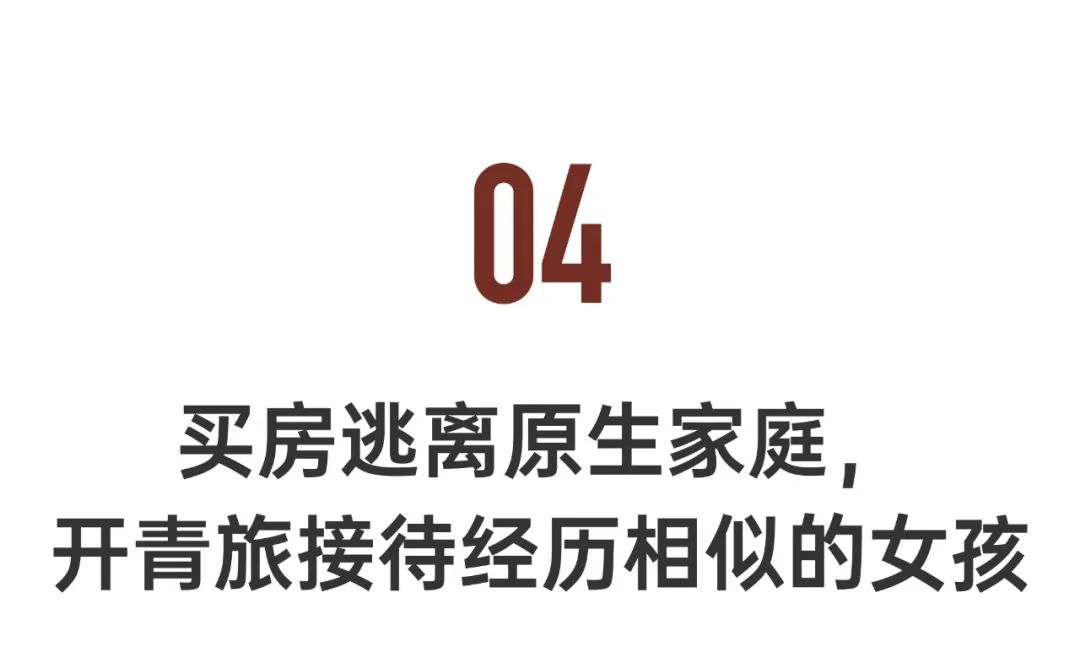 04

买房逃离原生家庭，
开青旅接待经历相似的女孩